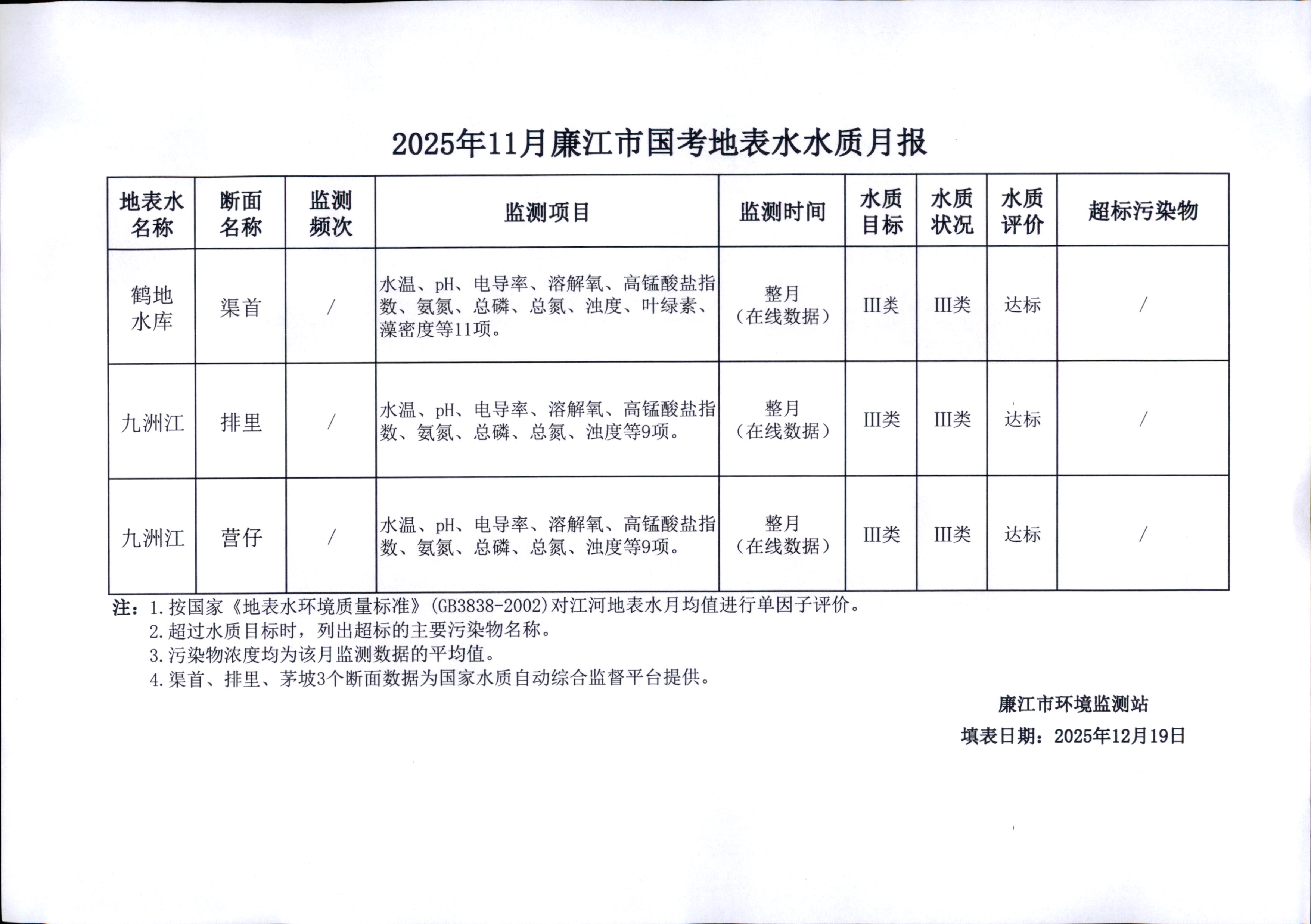 2025年11月廉江市国考地表水水质月报

| 地表水名称 | 断面名称 | 监测频次 | 监测项目 | 监测时间 | 水质目标 | 水质状况 | 水质评价 | 超标污染物 |
|---|---|---|---|---|---|---|---|---|
| 鹤地水库 | 渠首 | / | 水温、pH、电导率、溶解氧、高锰酸盐指数、氨氮、总磷、总氮、浊度、叶绿素、藻密度等11项。 | 整月（在线数据） | III类 | III类 | 达标 | / |
| 九洲江 | 排里 | / | 水温、pH、电导率、溶解氧、高锰酸盐指数、氨氮、总磷、总氮、浊度等9项。 | 整月（在线数据） | III类 | III类 | 达标 | / |
| 九洲江 | 营仔 | / | 水温、pH、电导率、溶解氧、高锰酸盐指数、氨氮、总磷、总氮、浊度等9项。 | 整月（在线数据） | III类 | III类 | 达标 | / |

注：1.按国家《地表水环境质量标准》(GB3838-2002)对江河地表水月均值进行单因子评价。
2.超过水质目标时，列出超标的主要污染物名称。
3.污染物浓度均为该月监测数据的平均值。
4.渠首、排里、茅坡3个断面数据为国家水质自动综合监督平台提供。

廉江市环境监测站
填表日期：2025年12月19日